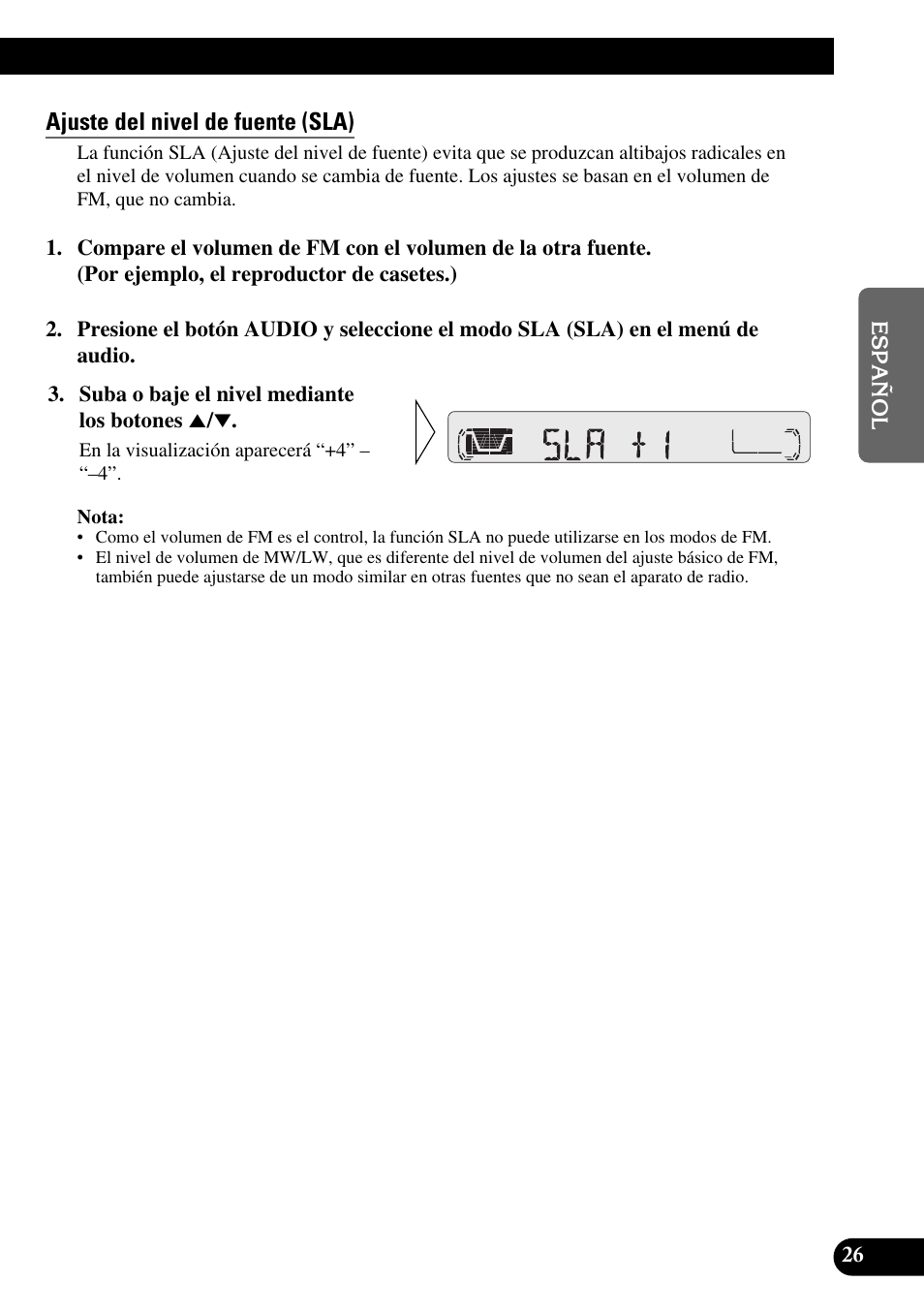 Ajuste del nivel de fuente (SLA)

La función SLA (Ajuste del nivel de fuente) evita que se produzcan altibajos radicales en el nivel de volumen cuando se cambia de fuente. Los ajustes se basan en el volumen de FM, que no cambia.

1. Compare el volumen de FM con el volumen de la otra fuente. (Por ejemplo, el reproductor de casetes.)

2. Presione el botón AUDIO y seleccione el modo SLA (SLA) en el menú de audio.

3. Suba o baje el nivel mediante los botones ▲/▼.

En la visualización aparecerá “+4” – “–4”.

SLA +1

Nota:
• Como el volumen de FM es el control, la función SLA no puede utilizarse en los modos de FM.
• El nivel de volumen de MW/LW, que es diferente del nivel de volumen del ajuste básico de FM, también puede ajustarse de un modo similar en otras fuentes que no sean el aparato de radio.

ESPAÑOL

26